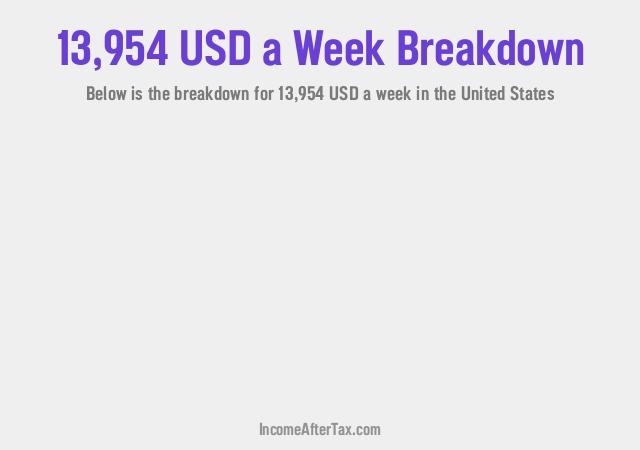 13,954 USD a Week Breakdown

Below is the breakdown for 13,954 USD a week in the United States

IncomeAfterTax.com